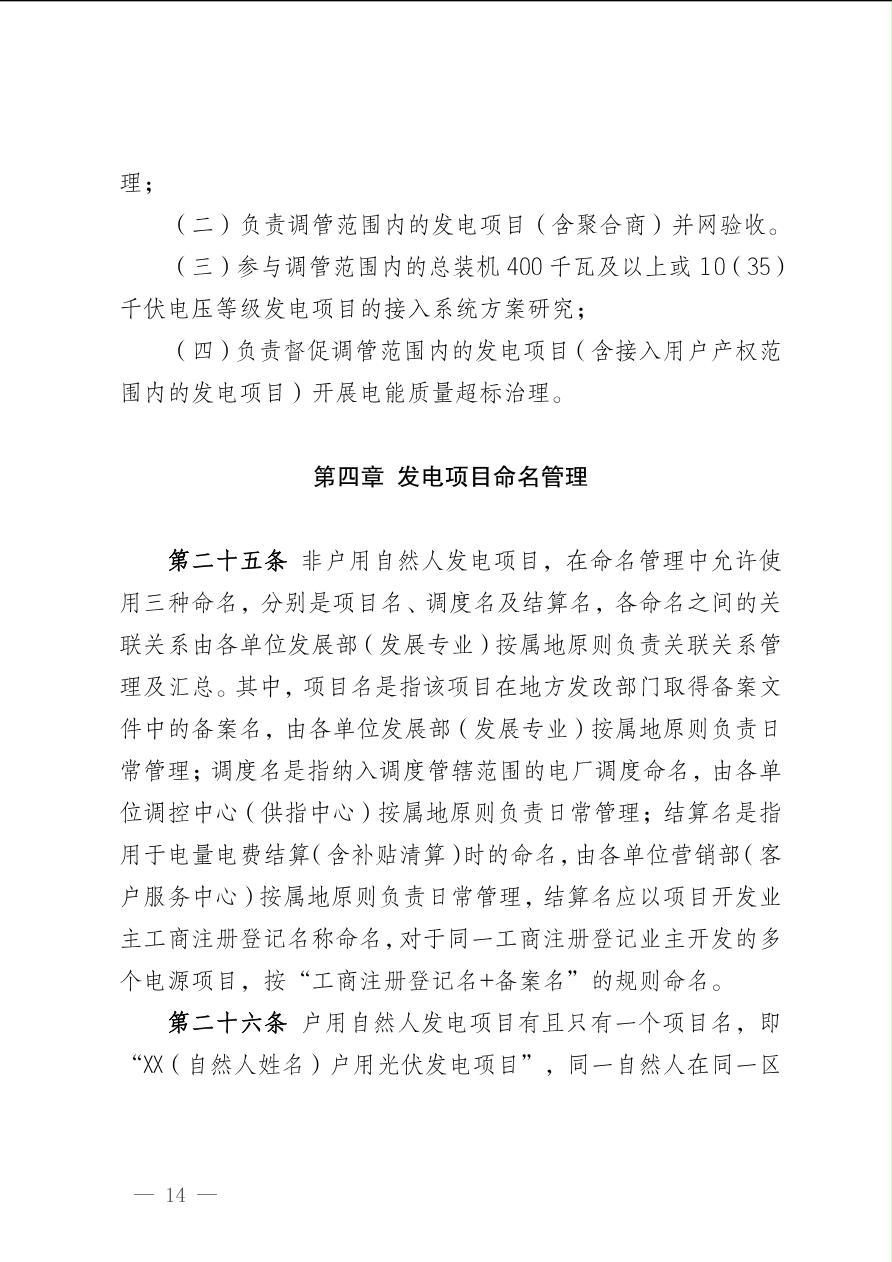 理；

（二）负责调管范围内的发电项目（含聚合商）并网验收。

（三）参与调管范围内的总装机 400 千瓦及以上或 10（35）千伏电压等级发电项目的接入系统方案研究；

（四）负责督促调管范围内的发电项目（含接入用户产权范围内的发电项目）开展电能质量超标治理。

第四章 发电项目命名管理

第二十五条 非户用自然人发电项目，在命名管理中允许使用三种命名，分别是项目名、调度名及结算名，各命名之间的关联关系由各单位发展部（发展专业）按属地原则负责关联关系管理及汇总。其中，项目名是指该项目在地方发改部门取得备案文件中的备案名，由各单位发展部（发展专业）按属地原则负责日常管理；调度名是指纳入调度管辖范围的电厂调度命名，由各单位调控中心（供指中心）按属地原则负责日常管理；结算名是指用于电量电费结算（含补贴清算）时的命名，由各单位营销部（客户服务中心）按属地原则负责日常管理，结算名应以项目开发业主工商注册登记名称命名，对于同一工商注册登记业主开发的多个电源项目，按“工商注册登记名+备案名”的规则命名。

第二十六条 户用自然人发电项目有且只有一个项目名，即“XX（自然人姓名）户用光伏发电项目”，同一自然人在同一区

— 14 —